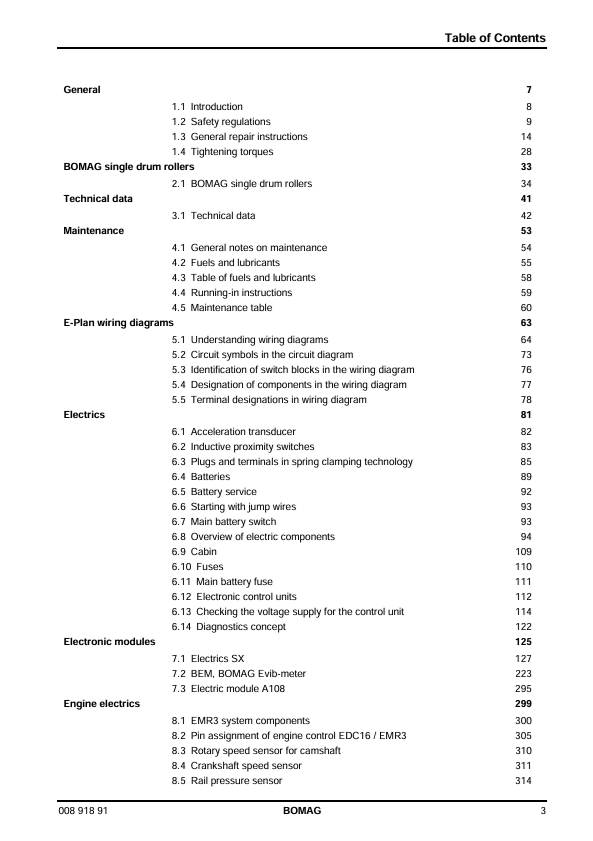 Table of Contents

General 7
1.1 Introduction 8
1.2 Safety regulations 9
1.3 General repair instructions 14
1.4 Tightening torques 28

BOMAG single drum rollers 33
2.1 BOMAG single drum rollers 34

Technical data 41
3.1 Technical data 42

Maintenance 53
4.1 General notes on maintenance 54
4.2 Fuels and lubricants 55
4.3 Table of fuels and lubricants 58
4.4 Running-in instructions 59
4.5 Maintenance table 60

E-Plan wiring diagrams 63
5.1 Understanding wiring diagrams 64
5.2 Circuit symbols in the circuit diagram 73
5.3 Identification of switch blocks in the wiring diagram 76
5.4 Designation of components in the wiring diagram 77
5.5 Terminal designations in wiring diagram 78

Electrics 81
6.1 Acceleration transducer 82
6.2 Inductive proximity switches 83
6.3 Plugs and terminals in spring clamping technology 85
6.4 Batteries 89
6.5 Battery service 92
6.6 Starting with jump wires 93
6.7 Main battery switch 93
6.8 Overview of electric components 94
6.9 Cabin 109
6.10 Fuses 110
6.11 Main battery fuse 111
6.12 Electronic control units 112
6.13 Checking the voltage supply for the control unit 114
6.14 Diagnostics concept 122

Electronic modules 125
7.1 Electrics SX 127
7.2 BEM, BOMAG Evib-meter 223
7.3 Electric module A108 295

Engine electrics 299
8.1 EMR3 system components 300
8.2 Pin assignment of engine control EDC16 / EMR3 305
8.3 Rotary speed sensor for camshaft 310
8.4 Crankshaft speed sensor 311
8.5 Rail pressure sensor 314

008 918 91 BOMAG 3